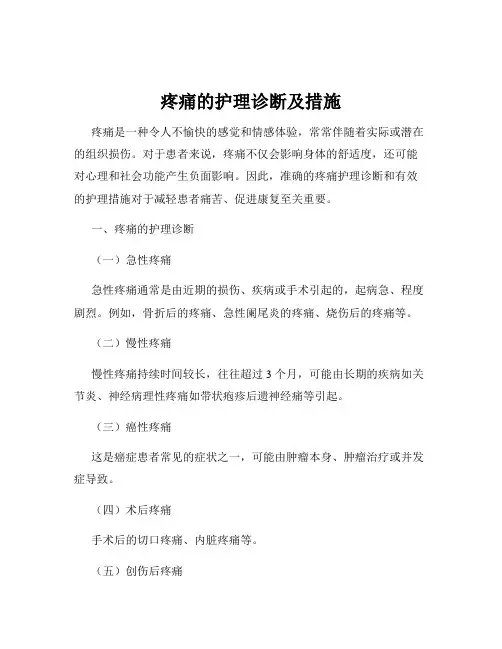 疼痛的护理诊断及措施

疼痛是一种令人不愉快的感觉和情感体验，常常伴随着实际或潜在的组织损伤。对于患者来说，疼痛不仅会影响身体的舒适度，还可能对心理和社会功能产生负面影响。因此，准确的疼痛护理诊断和有效的护理措施对于减轻患者痛苦、促进康复至关重要。

一、疼痛的护理诊断

（一）急性疼痛

急性疼痛通常是由近期的损伤、疾病或手术引起的，起病急、程度剧烈。例如，骨折后的疼痛、急性阑尾炎的疼痛、烧伤后的疼痛等。

（二）慢性疼痛

慢性疼痛持续时间较长，往往超过 3 个月，可能由长期的疾病如关节炎、神经病理性疼痛如带状疱疹后遗神经痛等引起。

（三）癌性疼痛

这是癌症患者常见的症状之一，可能由肿瘤本身、肿瘤治疗或并发症导致。

（四）术后疼痛

手术后的切口疼痛、内脏疼痛等。

（五）创伤后疼痛